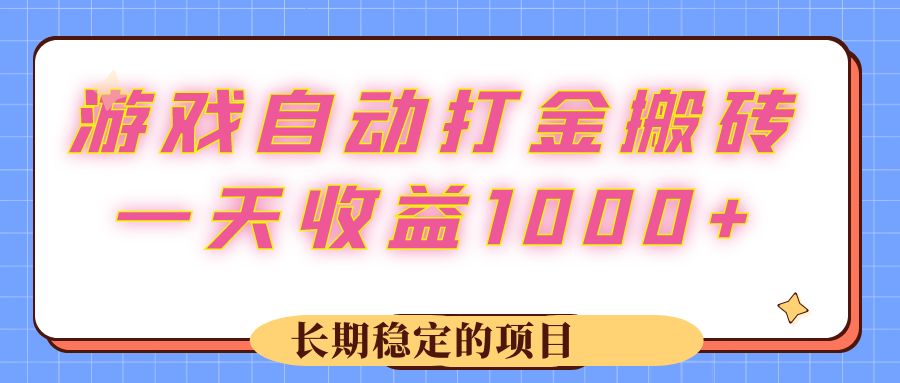 游戏自动打金搬砖
一天收益1000+

长期稳定的项目